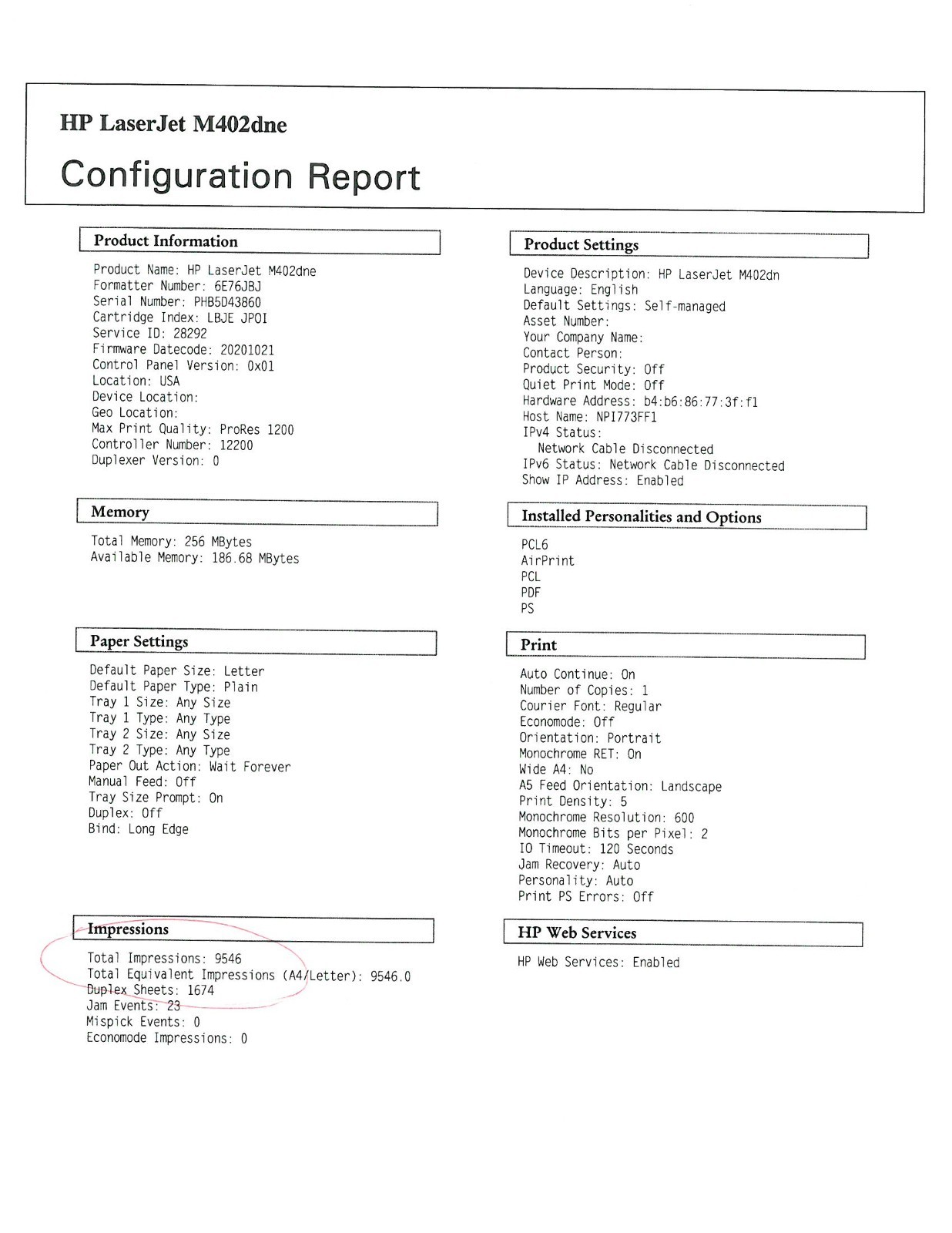 HP LaserJet M402dne

Configuration Report

Product Information

Product Name: HP LaserJet M402dne
Formatter Number: 6E76JBJ
Serial Number: PHB5D43860
Cartridge Index: LBJE JPOI
Service ID: 28292
Firmware Datecode: 20201021
Control Panel Version: 0x01
Location: USA
Device Location:
Geo Location:
Max Print Quality: ProRes 1200
Controller Number: 12200
Duplexer Version: 0

Memory

Total Memory: 256 MBytes
Available Memory: 186.68 MBytes

Paper Settings

Default Paper Size: Letter
Default Paper Type: Plain
Tray 1 Size: Any Size
Tray 1 Type: Any Type
Tray 2 Size: Any Size
Tray 2 Type: Any Type
Paper Out Action: Wait Forever
Manual Feed: Off
Tray Size Prompt: On
Duplex: Off
Bind: Long Edge

Impressions

Total Impressions: 9546
Total Equivalent Impressions (A4/Letter): 9546.0
Duplex Sheets: 1674
Jam Events: 23
Mispick Events: 0
Economode Impressions: 0

Product Settings

Device Description: HP LaserJet M402dn
Language: English
Default Settings: Self-managed
Asset Number:
Your Company Name:
Contact Person:
Product Security: Off
Quiet Print Mode: Off
Hardware Address: b4:b6:86:77:3f:f1
Host Name: NPI773FF1
IPv4 Status:
Network Cable Disconnected
IPv6 Status: Network Cable Disconnected
Show IP Address: Enabled

Installed Personalities and Options

PCL6
AirPrint
PCL
PDF
PS

Print

Auto Continue: On
Number of Copies: 1
Courier Font: Regular
Economode: Off
Orientation: Portrait
Monochrome RET: On
Wide A4: No
A5 Feed Orientation: Landscape
Print Density: 5
Monochrome Resolution: 600
Monochrome Bits per Pixel: 2
IO Timeout: 120 Seconds
Jam Recovery: Auto
Personality: Auto
Print PS Errors: Off

HP Web Services

HP Web Services: Enabled